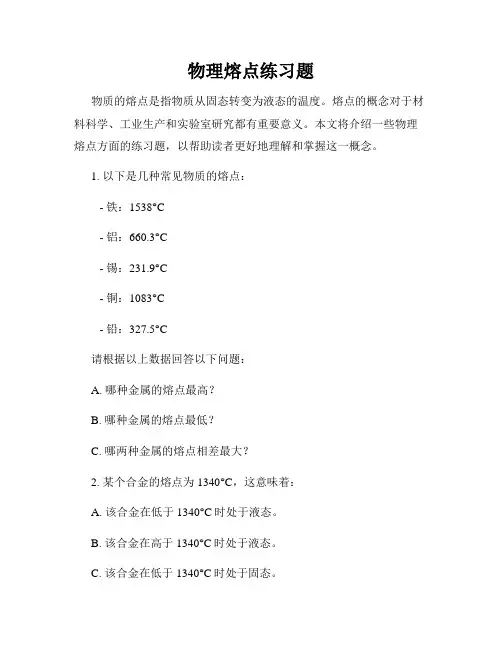 物理熔点练习题

物质的熔点是指物质从固态转变为液态的温度。熔点的概念对于材料科学、工业生产和实验室研究都有重要意义。本文将介绍一些物理熔点方面的练习题，以帮助读者更好地理解和掌握这一概念。

1. 以下是几种常见物质的熔点：

- 铁：1538°C

- 铝：660.3°C

- 锡：231.9°C

- 铜：1083°C

- 铅：327.5°C

请根据以上数据回答以下问题：

A. 哪种金属的熔点最高？

B. 哪种金属的熔点最低？

C. 哪两种金属的熔点相差最大？

2. 某个合金的熔点为 1340°C，这意味着：

A. 该合金在低于 1340°C 时处于液态。

B. 该合金在高于 1340°C 时处于液态。

C. 该合金在低于 1340°C 时处于固态。